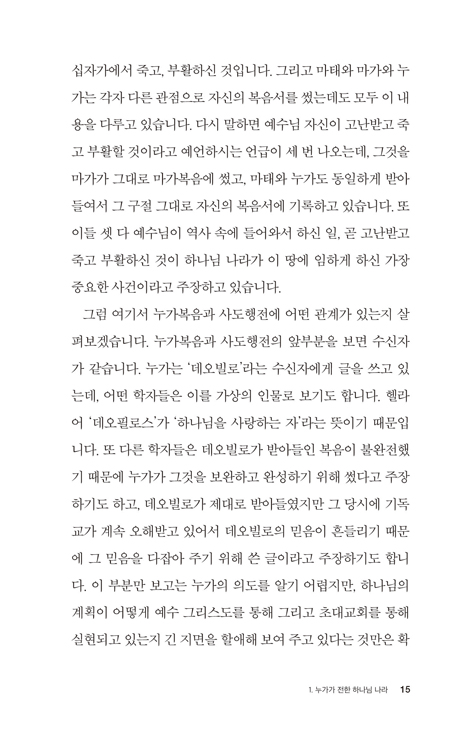 십자가에서 죽고, 부활하신 것입니다. 그리고 마태와 마가와 누가는 각자 다른 관점으로 자신의 복음서를 썼는데도 모두 이 내용을 다루고 있습니다. 다시 말하면 예수님 자신이 고난받고 죽고 부활할 것이라고 예언하시는 언급이 세 번 나오는데, 그것을 마가가 그대로 마가복음에 썼고, 마태와 누가도 동일하게 받아들여서 그 구절 그대로 자신의 복음서에 기록하고 있습니다. 또 이들 셋 다 예수님이 역사 속에 들어와서 하신 일, 곧 고난받고 죽고 부활하신 것이 하나님 나라가 이 땅에 임하게 하신 가장 중요한 사건이라고 주장하고 있습니다.

그럼 여기서 누가복음과 사도행전에 어떤 관계가 있는지 살펴보겠습니다. 누가복음과 사도행전의 앞부분을 보면 수신자가 같습니다. 누가는 '데오빌로'라는 수신자에게 글을 쓰고 있는데, 어떤 학자들은 이를 가상의 인물로 보기도 합니다. 헬라어 '데오필로스'가 '하나님을 사랑하는 자'라는 뜻이기 때문입니다. 또 다른 학자들은 데오빌로가 받아들인 복음이 불완전했기 때문에 누가가 그것을 보완하고 완성하기 위해 썼다고 주장하기도 하고, 데오빌로가 제대로 받아들였지만 그 당시에 기독교가 계속 오해받고 있어서 데오빌로의 믿음이 흔들리기 때문에 그 믿음을 다잡아 주기 위해 쓴 글이라고 주장하기도 합니다. 이 부분만 보고는 누가의 의도를 알기 어렵지만, 하나님의 계획이 어떻게 예수 그리스도를 통해 그리고 초대교회를 통해 실현되고 있는지 긴 지면을 할애해 보여 주고 있다는 것만은 확

1. 누가가 전한 하나님 나라 15